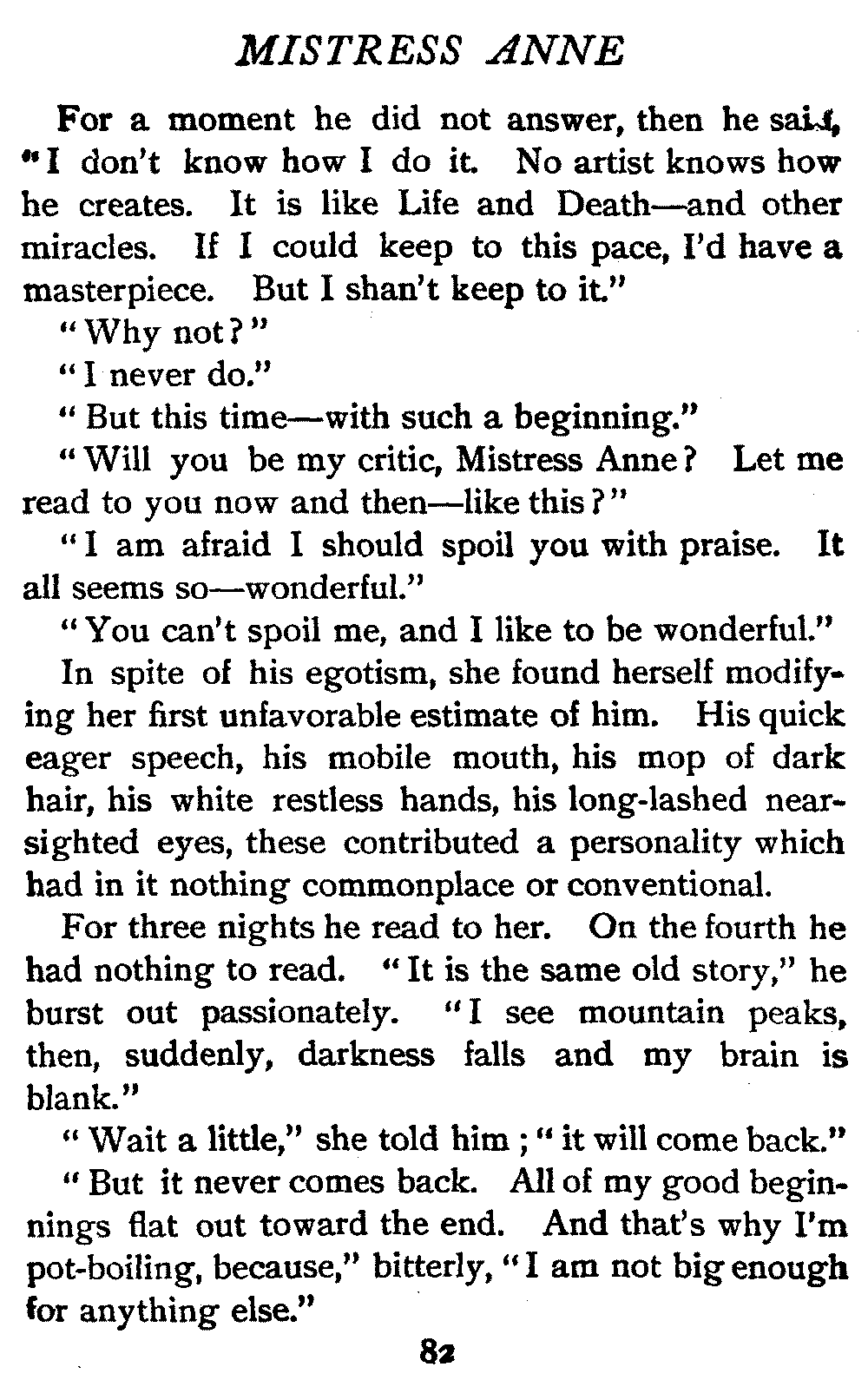 MISTRESS ANNE

For a moment he did not answer, then he said, "I don't know how I do it. No artist knows how he creates. It is like Life and Death—and other miracles. If I could keep to this pace, I'd have a masterpiece. But I shan't keep to it."

"Why not?"

"I never do."

"But this time—with such a beginning."

"Will you be my critic, Mistress Anne? Let me read to you now and then—like this?"

"I am afraid I should spoil you with praise. It all seems so—wonderful."

"You can't spoil me, and I like to be wonderful."

In spite of his egotism, she found herself modifying her first unfavorable estimate of him. His quick eager speech, his mobile mouth, his mop of dark hair, his white restless hands, his long-lashed near-sighted eyes, these contributed a personality which had in it nothing commonplace or conventional.

For three nights he read to her. On the fourth he had nothing to read. "It is the same old story," he burst out passionately. "I see mountain peaks, then, suddenly, darkness falls and my brain is blank."

"Wait a little," she told him; "it will come back."

"But it never comes back. All of my good beginnings flat out toward the end. And that's why I'm pot-boiling, because," bitterly, "I am not big enough for anything else."

82